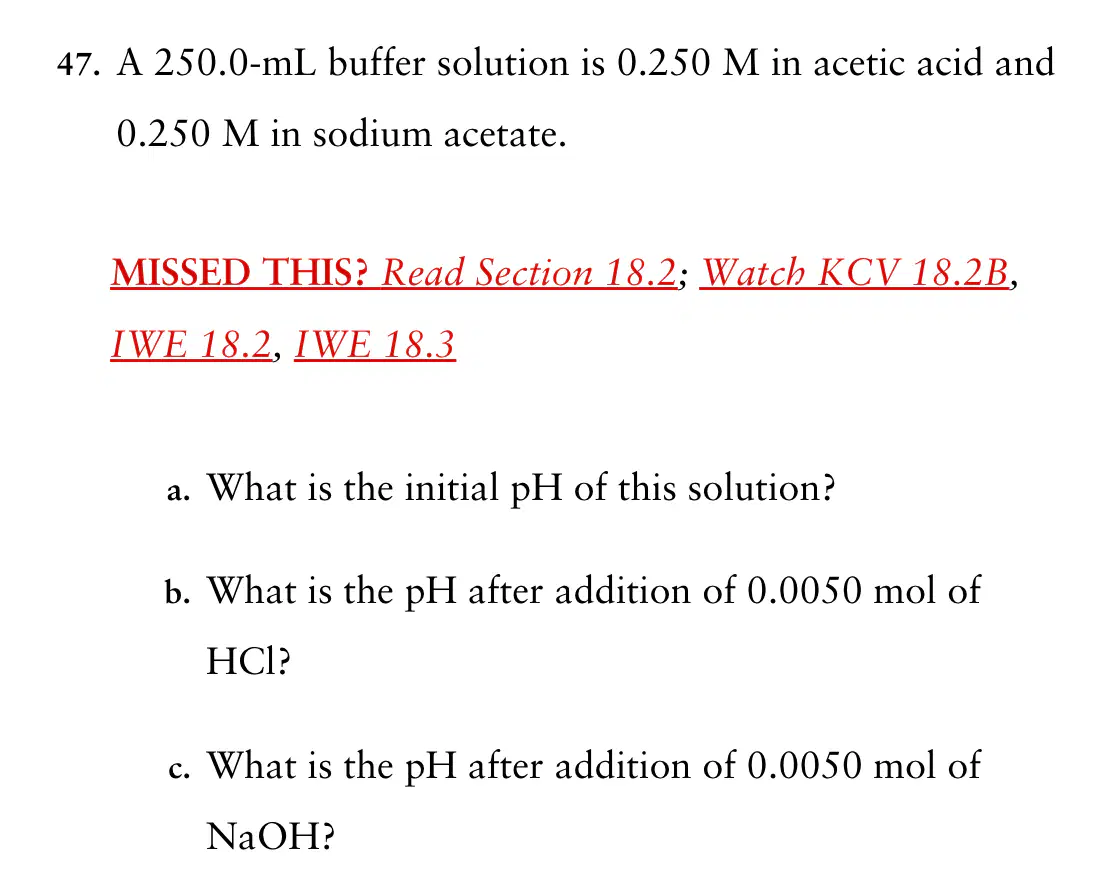 47. A 250.0-mL buffer solution is 0.250 M in acetic acid and 0.250 M in sodium acetate.

MISSED THIS? Read Section 18.2; Watch KCV 18.2B, IWE 18.2, IWE 18.3

a. What is the initial pH of this solution?

b. What is the pH after addition of 0.0050 mol of HCl?

c. What is the pH after addition of 0.0050 mol of NaOH?